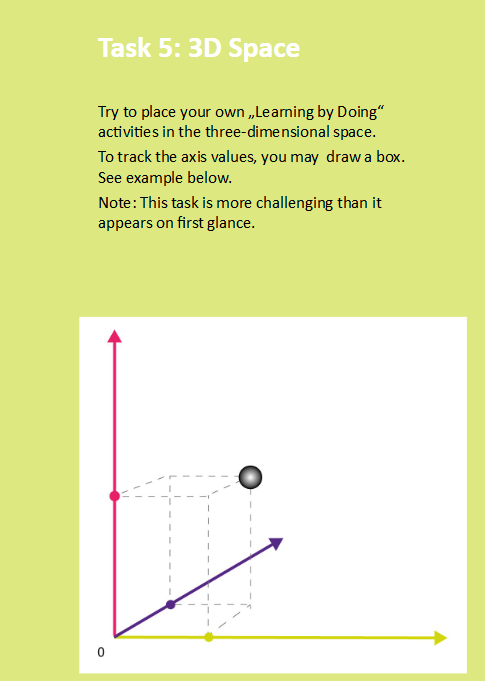 Task 5: 3D Space

Try to place your own „Learning by Doing“ activities in the three-dimensional space.

To track the axis values, you may draw a box. See example below.

Note: This task is more challenging than it appears on first glance.

0